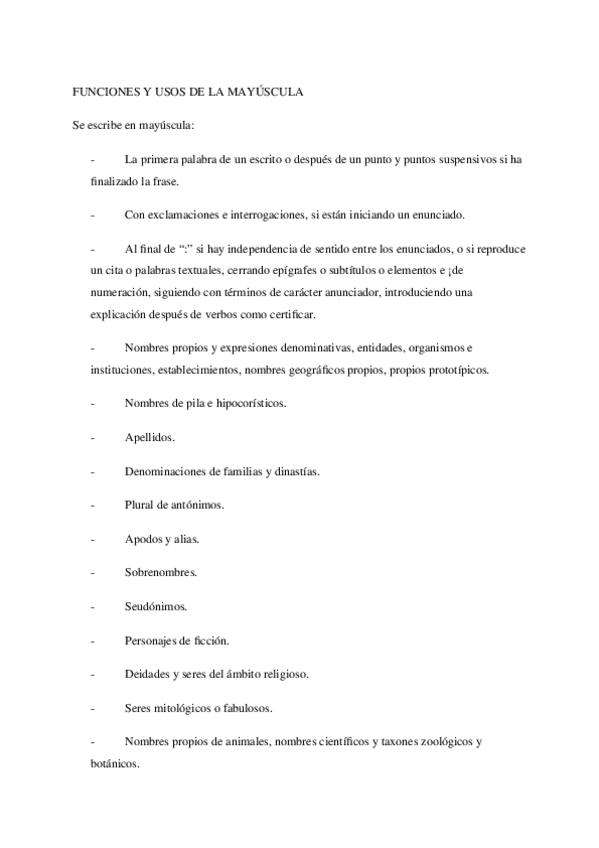 FUNCIONES Y USOS DE LA MAYÚSCULA

Se escribe en mayúscula:

- La primera palabra de un escrito o después de un punto y puntos suspensivos si ha finalizado la frase.

- Con exclamaciones e interrogaciones, si están iniciando un enunciado.

- Al final de “:” si hay independencia de sentido entre los enunciados, o si reproduce un cita o palabras textuales, cerrando epígrafes o subtítulos o elementos e ¡de numeración, siguiendo con términos de carácter anunciador, introduciendo una explicación después de verbos como certificar.

- Nombres propios y expresiones denominativas, entidades, organismos e instituciones, establecimientos, nombres geográficos propios, propios prototípicos.

- Nombres de pila e hipocorísticos.

- Apellidos.

- Denominaciones de familias y dinastías.

- Plural de antónimos.

- Apodos y alias.

- Sobrenombres.

- Seudónimos.

- Personajes de ficción.

- Deidades y seres del ámbito religioso.

- Seres mitológicos o fabulosos.

- Nombres propios de animales, nombres científicos y taxones zoológicos y botánicos.